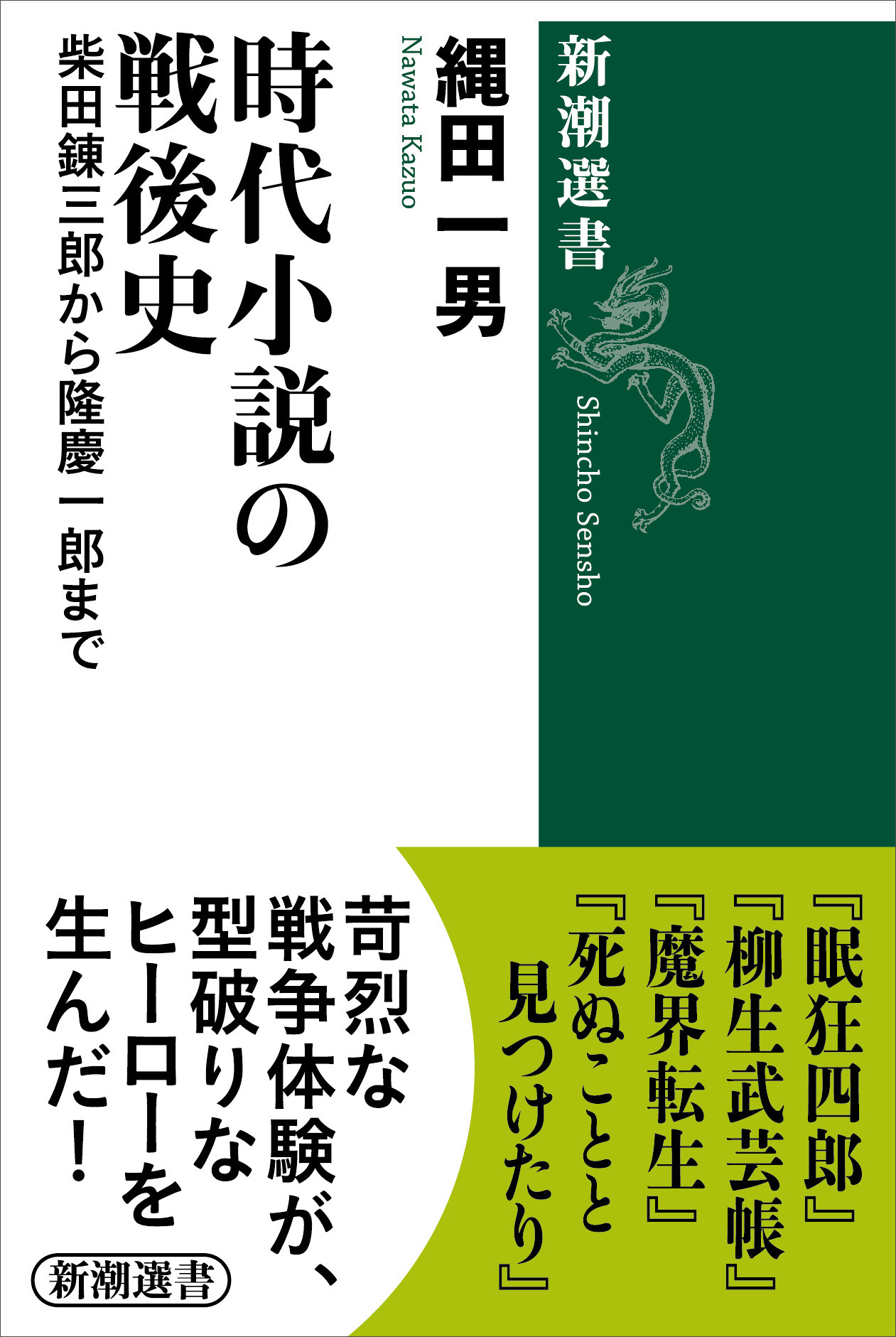 新潮選書

Shincho Sensho

縄田一男

Nawata Kazuo

時代小説の戦後史

柴田錬三郎から隆慶一郎まで

『眠狂四郎』『柳生武芸帳』『魔界転生』『死ぬことと見つけたり』

苛烈な戦争体験が、型破りなヒーローを生んだ！

新潮選書